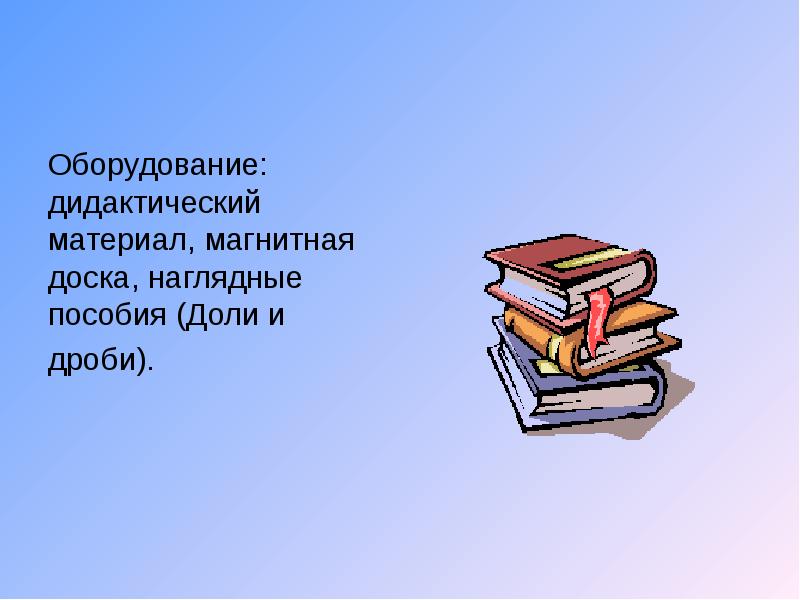 Оборудование: дидактический материал, магнитная доска, наглядные пособия (Доли и дроби).